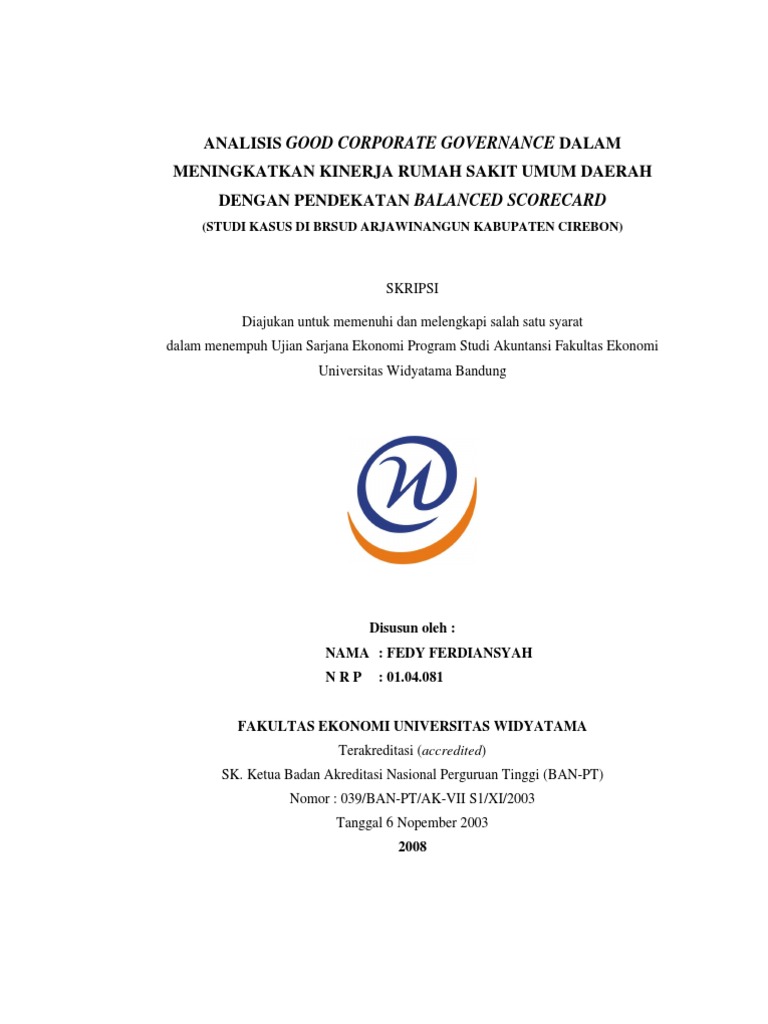 ANALISIS GOOD CORPORATE GOVERNANCE DALAM MENINGKATKAN KINERJA RUMAH SAKIT UMUM DAERAH DENGAN PENDEKATAN BALANCED SCORECARD

(STUDI KASUS DI BRSUD ARJAWINANGUN KABUPATEN CIREBON)

SKRIPSI

Diajukan untuk memenuhi dan melengkapi salah satu syarat dalam menempuh Ujian Sarjana Ekonomi Program Studi Akuntansi Fakultas Ekonomi Universitas Widyatama Bandung

Disusun oleh :

NAMA : FEDY FERDIANSYAH

N R P : 01.04.081

FAKULTAS EKONOMI UNIVERSITAS WIDYATAMA

Terakreditasi (accredited)

SK. Ketua Badan Akreditasi Nasional Perguruan Tinggi (BAN-PT)

Nomor : 039/BAN-PT/AK-VII S1/XI/2003

Tanggal 6 Nopember 2003

2008